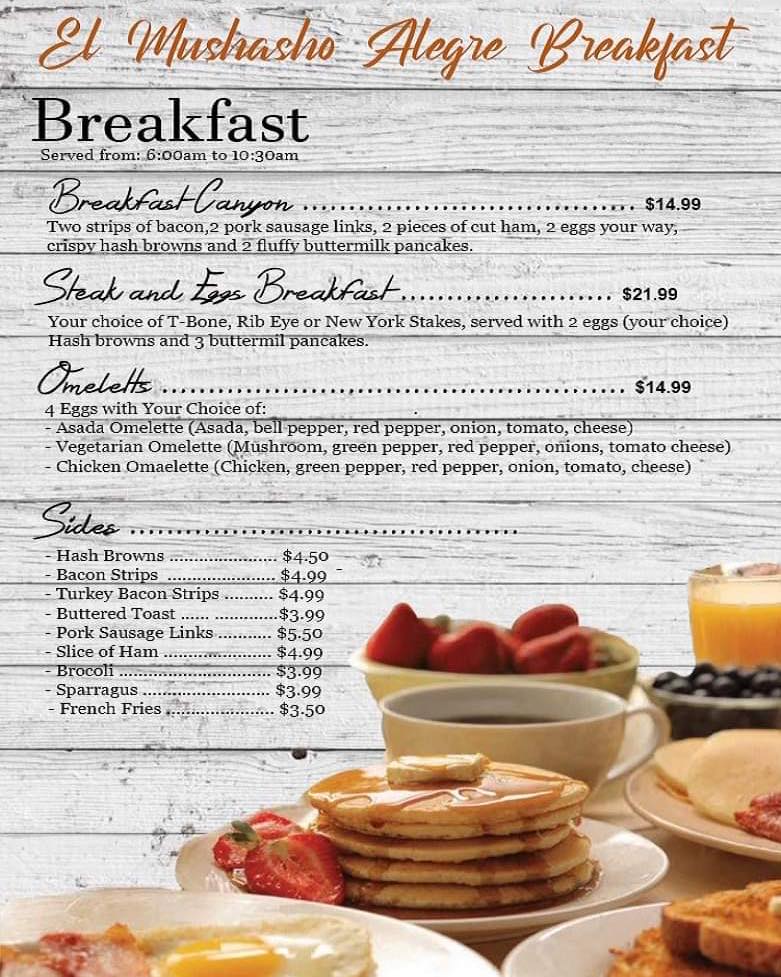 El Mushasho Alegre Breakfast

Breakfast
Served from: 6:00am to 10:30am

Breakfast Canyon $14.99
Two strips of bacon,2 pork sausage links, 2 pieces of cut ham, 2 eggs your way, crispy hash browns and 2 fluffy buttermilk pancakes.

Steak and Eggs Breakfast $21.99
Your choice of T-Bone, Rib Eye or New York Stakes, served with 2 eggs (your choice) Hash browns and 3 buttermil pancakes.

Omeletts $14.99
4 Eggs with Your Choice of:
- Asada Omelette (Asada, bell pepper, red pepper, onion, tomato, cheese)
- Vegetarian Omelette (Mushroom, green pepper, red pepper, onions, tomato cheese)
- Chicken Omaelette (Chicken, green pepper, red pepper, onion, tomato, cheese)

Sides
- Hash Browns $4.50
- Bacon Strips $4.99
- Turkey Bacon Strips $4.99
- Buttered Toast $3.99
- Pork Sausage Links $5.50
- Slice of Ham $4.99
- Brocoli $3.99
- Sparragus $3.99
- French Fries $3.50